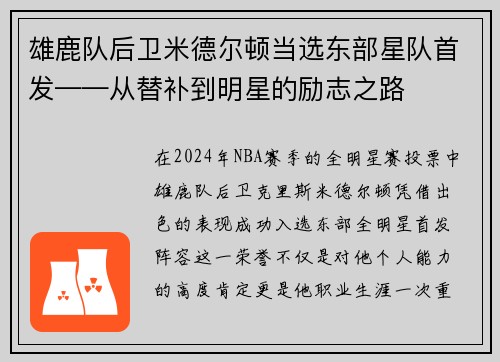 雄鹿队后卫米德尔顿当选东部星队首发——从替补到明星的励志之路

在2024年NBA赛季的全明星赛投票中雄鹿队后卫克里斯米德尔顿凭借出色的表现成功入选东部全明星首发阵容这一荣誉不仅是对他个人能力的高度肯定更是他职业生涯一次重